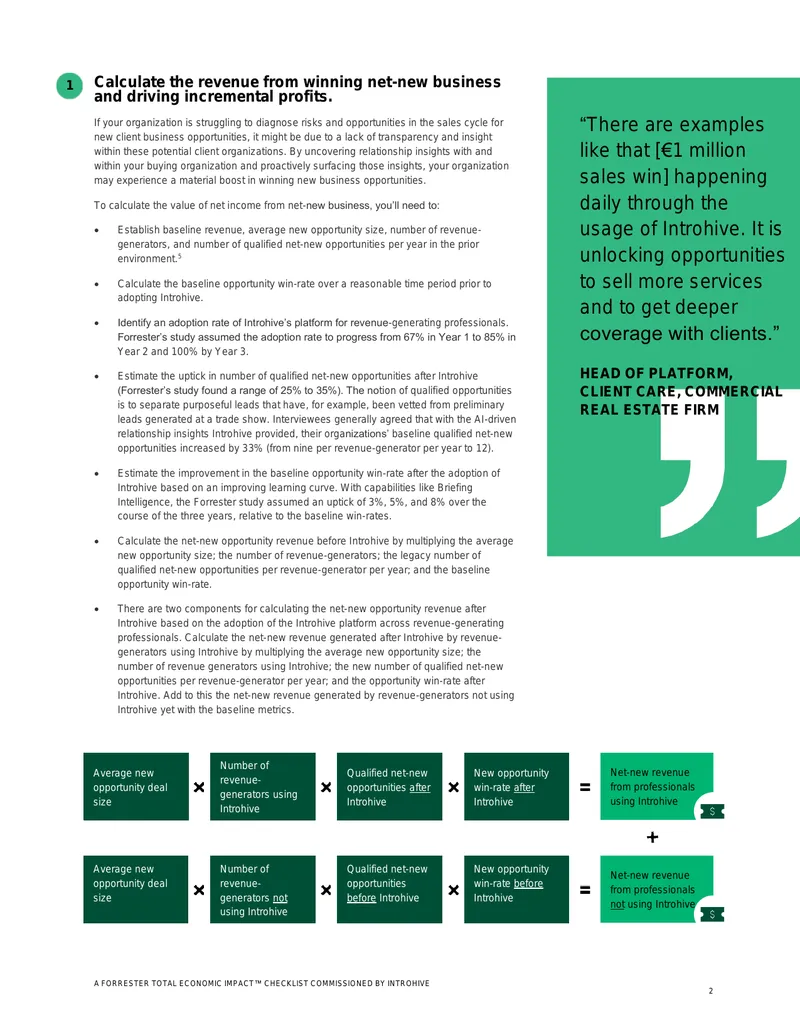 1

Calculate the revenue from winning net-new business and driving incremental profits.

If your organization is struggling to diagnose risks and opportunities in the sales cycle for new client business opportunities, it might be due to a lack of transparency and insight within these potential client organizations. By uncovering relationship insights with and within your buying organization and proactively surfacing those insights, your organization may experience a material boost in winning new business opportunities.

To calculate the value of net income from net-new business, you'll need to:

• Establish baseline revenue, average new opportunity size, number of revenue-generators, and number of qualified net-new opportunities per year in the prior environment.$^5$

• Calculate the baseline opportunity win-rate over a reasonable time period prior to adopting Introhive.

• Identify an adoption rate of Introhive's platform for revenue-generating professionals. Forrester's study assumed the adoption rate to progress from 67% in Year 1 to 85% in Year 2 and 100% by Year 3.

• Estimate the uptick in number of qualified net-new opportunities after Introhive (Forrester's study found a range of 25% to 35%). The notion of qualified opportunities is to separate purposeful leads that have, for example, been vetted from preliminary leads generated at a trade show. Interviewees generally agreed that with the AI-driven relationship insights Introhive provided, their organizations' baseline qualified net-new opportunities increased by 33% (from nine per revenue-generator per year to 12).

• Estimate the improvement in the baseline opportunity win-rate after the adoption of Introhive based on an improving learning curve. With capabilities like Briefing Intelligence, the Forrester study assumed an uptick of 3%, 5%, and 8% over the course of the three years, relative to the baseline win-rates.

• Calculate the net-new opportunity revenue before Introhive by multiplying the average new opportunity size; the number of revenue-generators; the legacy number of qualified net-new opportunities per revenue-generator per year; and the baseline opportunity win-rate.

• There are two components for calculating the net-new opportunity revenue after Introhive based on the adoption of the Introhive platform across revenue-generating professionals. Calculate the net-new revenue generated after Introhive by revenue-generators using Introhive by multiplying the average new opportunity size; the number of revenue generators using Introhive; the new number of qualified net-new opportunities per revenue-generator per year; and the opportunity win-rate after Introhive. Add to this the net-new revenue generated by revenue-generators not using Introhive yet with the baseline metrics.

"There are examples like that [€1 million sales win] happening daily through the usage of Introhive. It is unlocking opportunities to sell more services and to get deeper coverage with clients."

HEAD OF PLATFORM, CLIENT CARE, COMMERCIAL REAL ESTATE FIRM

Average new opportunity deal size × Number of revenue-generators using Introhive × Qualified net-new opportunities after Introhive × New opportunity win-rate after Introhive = Net-new revenue from professionals using Introhive $

+

Average new opportunity deal size × Number of revenue-generators not using Introhive × Qualified net-new opportunities before Introhive × New opportunity win-rate before Introhive = Net-new revenue from professionals not using Introhive $

A FORRESTER TOTAL ECONOMIC IMPACT™ CHECKLIST COMMISSIONED BY INTROHIVE

2